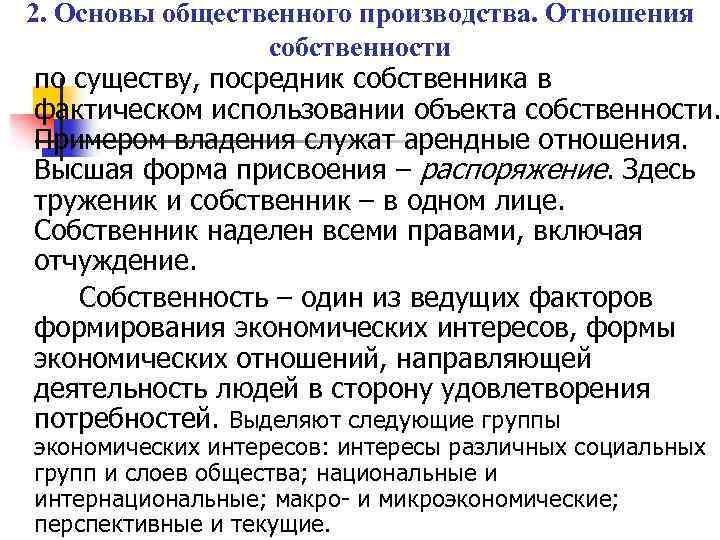 2. Основы общественного производства. Отношения собственности

по существу, посредник собственника в фактическом использовании объекта собственности. Примером владения служат арендные отношения. Высшая форма присвоения – распоряжение. Здесь труженик и собственник – в одном лице. Собственник наделен всеми правами, включая отчуждение.

Собственность – один из ведущих факторов формирования экономических интересов, формы экономических отношений, направляющей деятельность людей в сторону удовлетворения потребностей. Выделяют следующие группы экономических интересов: интересы различных социальных групп и слоев общества; национальные и интернациональные; макро- и микроэкономические; перспективные и текущие.